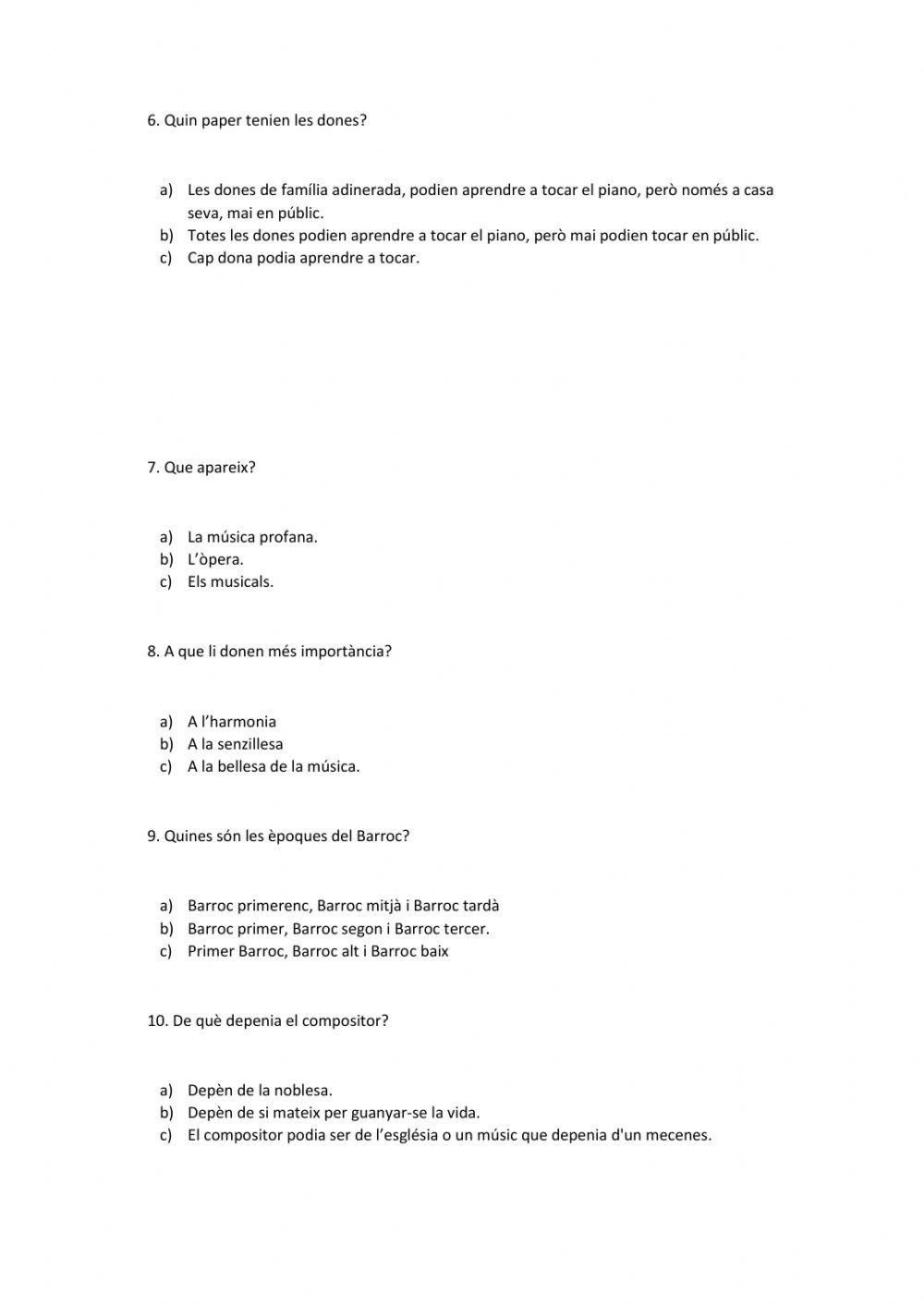 6. Quin paper tenien les dones?

a) Les dones de família adinerada, podien aprendre a tocar el piano, però només a casa seva, mai en públic.
b) Totes les dones podien aprendre a tocar el piano, però mai podien tocar en públic.
c) Cap dona podia aprendre a tocar.

7. Que apareix?

a) La música profana.
b) L'òpera.
c) Els musicals.

8. A que li donen més importància?

a) A l'harmonia
b) A la senzillesa
c) A la bellesa de la música.

9. Quines són les èpoques del Barroc?

a) Barroc primerenc, Barroc mitjà i Barroc tardà
b) Barroc primer, Barroc segon i Barroc tercer.
c) Primer Barroc, Barroc alt i Barroc baix

10. De què depenia el compositor?

a) Depèn de la noblesa.
b) Depèn de si mateix per guanyar-se la vida.
c) El compositor podia ser de l'església o un músic que depenia d'un mecenes.